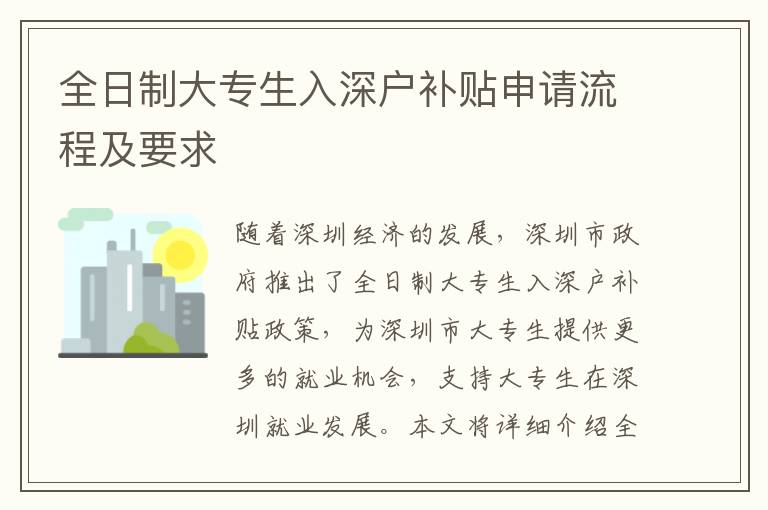 全日制大专生入深户补贴申请流程及要求

随着深圳经济的发展，深圳市政府推出了全日制大专生入深户补贴政策，为深圳市大专生提供更多的就业机会，支持大专生在深圳就业发展。本文将详细介绍全